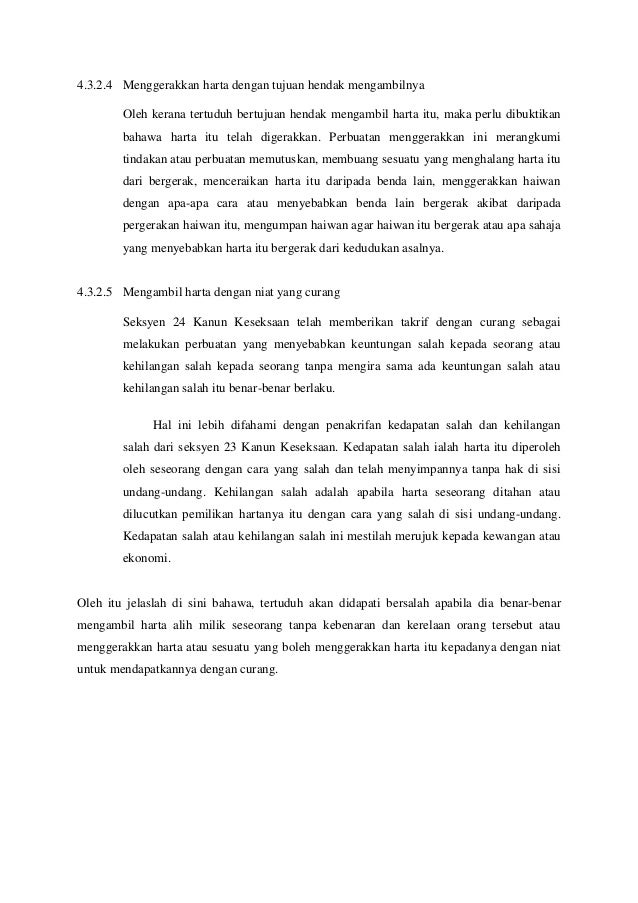 4.3.2.4 Menggerakkan harta dengan tujuan hendak mengambilnya

Oleh kerana tertuduh bertujuan hendak mengambil harta itu, maka perlu dibuktikan bahawa harta itu telah digerakkan. Perbuatan menggerakkan ini merangkumi tindakan atau perbuatan memutuskan, membuang sesuatu yang menghalang harta itu dari bergerak, menceraikan harta itu daripada benda lain, menggerakkan haiwan dengan apa-apa cara atau menyebabkan benda lain bergerak akibat daripada pergerakan haiwan itu, mengumpan haiwan agar haiwan itu bergerak atau apa sahaja yang menyebabkan harta itu bergerak dari kedudukan asalnya.

4.3.2.5 Mengambil harta dengan niat yang curang

Seksyen 24 Kanun Keseksaan telah memberikan takrif dengan curang sebagai melakukan perbuatan yang menyebabkan keuntungan salah kepada seorang atau kehilangan salah kepada seorang tanpa mengira sama ada keuntungan salah atau kehilangan salah itu benar-benar berlaku.

Hal ini lebih difahami dengan penakrifan kedapatan salah dan kehilangan salah dari seksyen 23 Kanun Keseksaan. Kedapatan salah ialah harta itu diperoleh oleh seseorang dengan cara yang salah dan telah menyimpannya tanpa hak di sisi undang-undang. Kehilangan salah adalah apabila harta seseorang ditahan atau dilucutkan pemilikan hartanya itu dengan cara yang salah di sisi undang-undang. Kedapatan salah atau kehilangan salah ini mestilah merujuk kepada kewangan atau ekonomi.

Oleh itu jelaslah di sini bahawa, tertuduh akan didapati bersalah apabila dia benar-benar mengambil harta alih milik seseorang tanpa kebenaran dan kerelaan orang tersebut atau menggerakkan harta atau sesuatu yang boleh menggerakkan harta itu kepadanya dengan niat untuk mendapatkannya dengan curang.